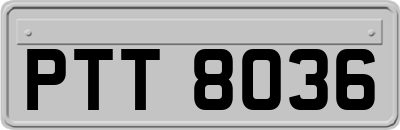 PTT 8036